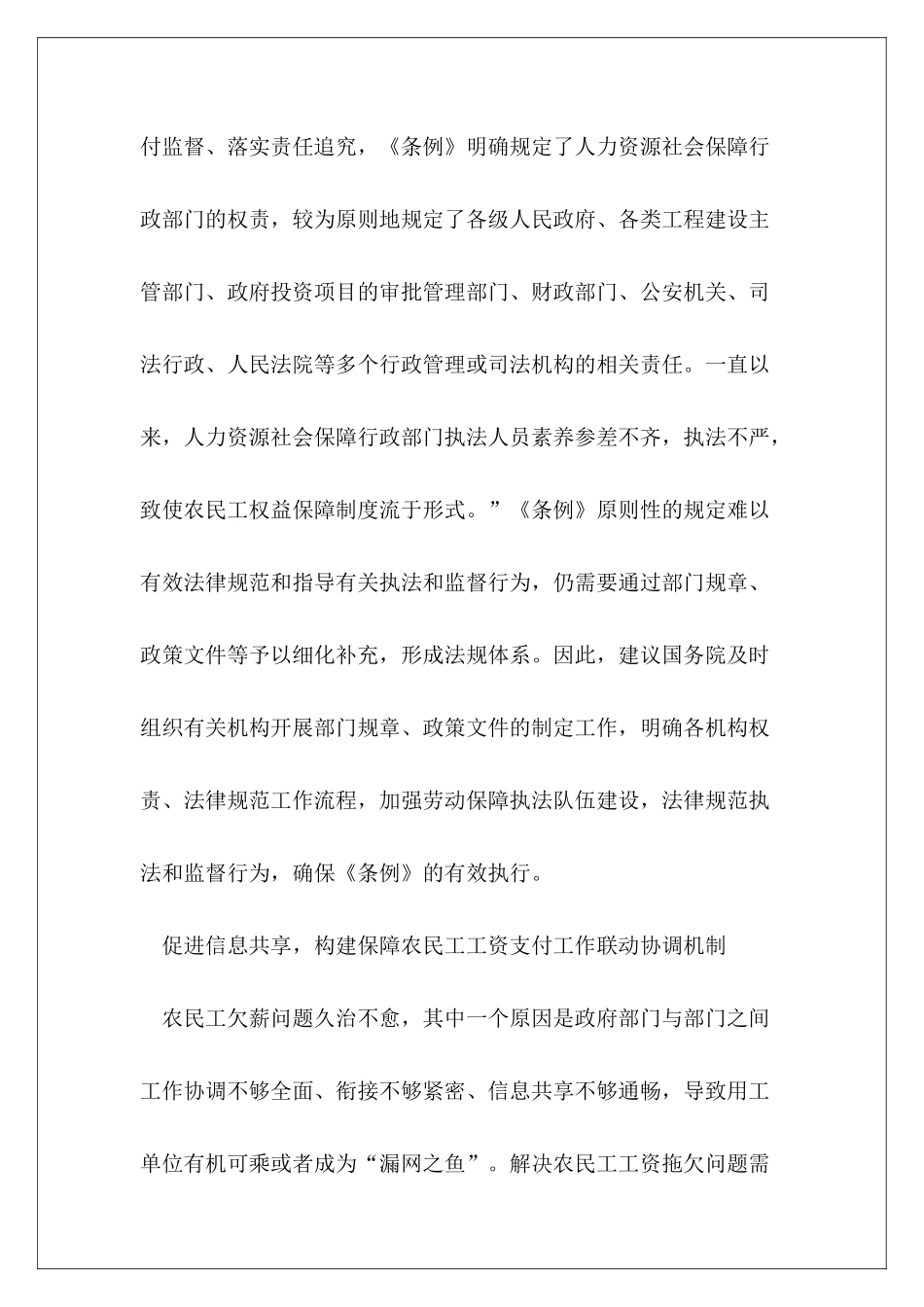 付监督、落实责任追究，《条例》明确规定了人力资源社会保障行政部门的权责，较为原则地规定了各级人民政府、各类工程建设主管部门、政府投资项目的审批管理部门、财政部门、公安机关、司法行政、人民法院等多个行政管理或司法机构的相关责任。一直以来，人力资源社会保障行政部门执法人员素养参差不齐，执法不严，致使农民工权益保障制度流于形式。”《条例》原则性的规定难以有效法律规范和指导有关执法和监督行为，仍需要通过部门规章、政策文件等予以细化补充，形成法规体系。因此，建议国务院及时组织有关机构开展部门规章、政策文件的制定工作，明确各机构权责、法律规范工作流程，加强劳动保障执法队伍建设，法律规范执法和监督行为，确保《条例》的有效执行。

促进信息共享，构建保障农民工工资支付工作联动协调机制

农民工欠薪问题久治不愈，其中一个原因是政府部门与部门之间工作协调不够全面、衔接不够紧密、信息共享不够通畅，导致用工单位有机可乘或者成为“漏网之鱼”。解决农民工工资拖欠问题需